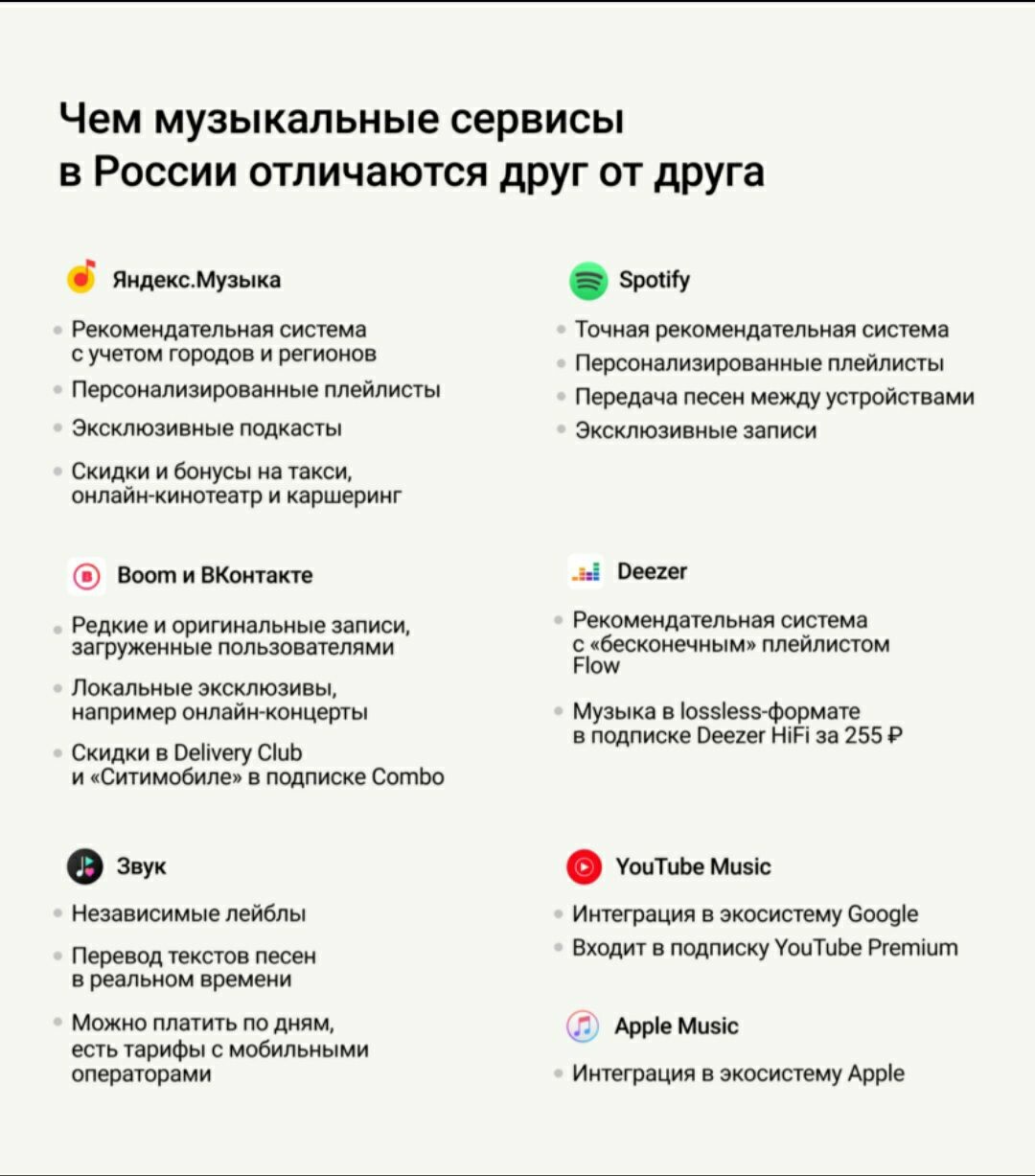 Чем музыкальные сервисы в России отличаются друг от друга

Яндекс.Музыка

- Рекомендательная система с учетом городов и регионов
- Персонализированные плейлисты
- Эксклюзивные подкасты
- Скидки и бонусы на такси, онлайн-кинотеатр и каршеринг

Boom и ВКонтакте

- Редкие и оригинальные записи, загруженные пользователями
- Локальные эксклюзивы, например онлайн-концерты
- Скидки в Delivery Club и «Ситимобиле» в подписке Combo

Звук

- Независимые лейблы
- Перевод текстов песен в реальном времени
- Можно платить по дням, есть тарифы с мобильными операторами

Spotify

- Точная рекомендательная система
- Персонализированные плейлисты
- Передача песен между устройствами
- Эксклюзивные записи

Deezer

- Рекомендательная система с «бесконечным» плейлистом Flow
- Музыка в lossless-формате в подписке Deezer HiFi за 255 ₽

YouTube Music

- Интеграция в экосистему Google
- Входит в подписку YouTube Premium

Apple Music

- Интеграция в экосистему Apple